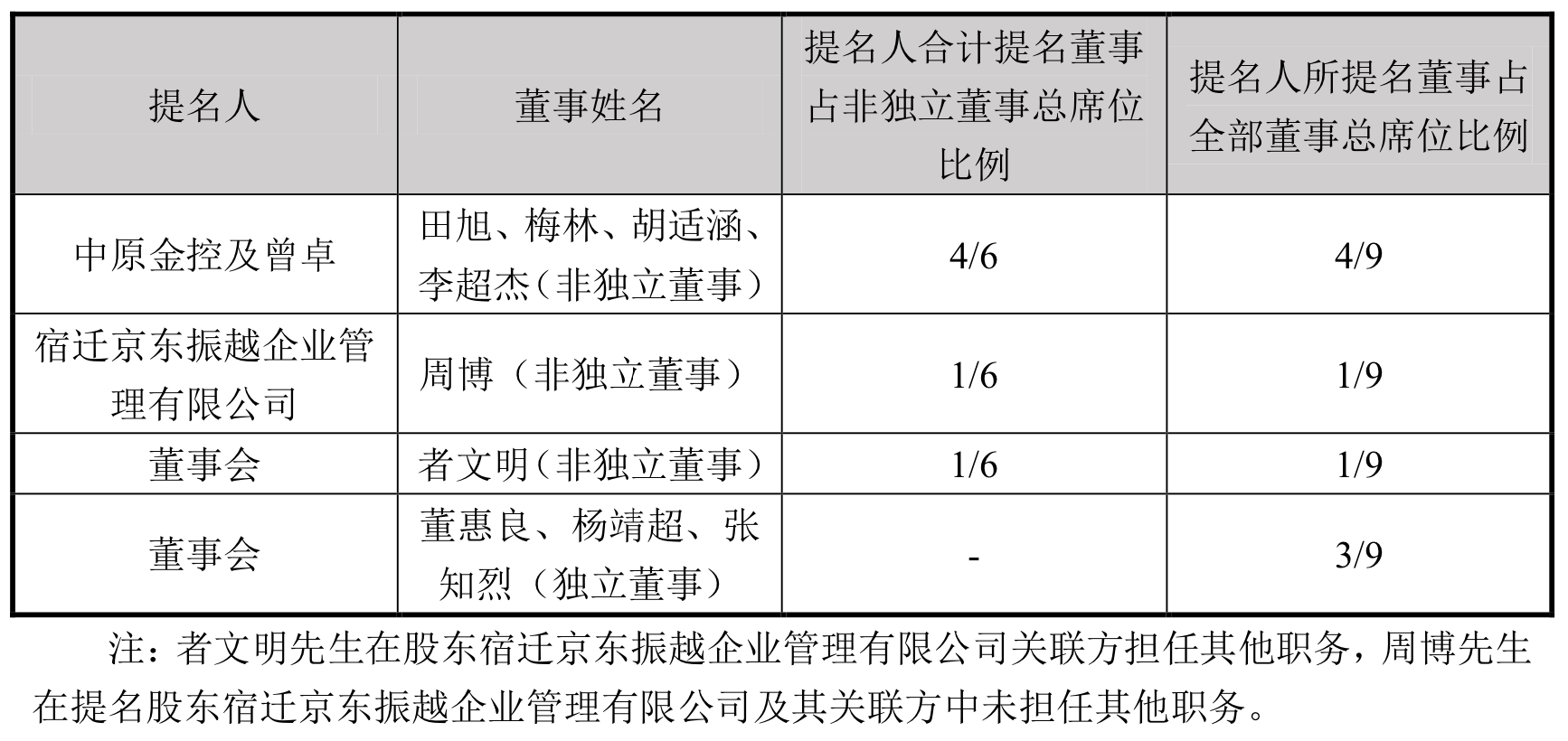 | 提名人 | 董事姓名 | 提名人合计提名董事占非独立董事总席位比例 | 提名人所提名董事占全部董事总席位比例 |
|---|---|---|---|
| 中原金控及曾卓 | 田旭、梅林、胡适涵、李超杰（非独立董事） | 4/6 | 4/9 |
| 宿迁京东振越企业管理有限公司 | 周博（非独立董事） | 1/6 | 1/9 |
| 董事会 | 者文明（非独立董事） | 1/6 | 1/9 |
| 董事会 | 董惠良、杨靖超、张知烈（独立董事） | - | 3/9 |

注：者文明先生在股东宿迁京东振越企业管理有限公司关联方担任其他职务，周博先生在提名股东宿迁京东振越企业管理有限公司及其关联方中未担任其他职务。